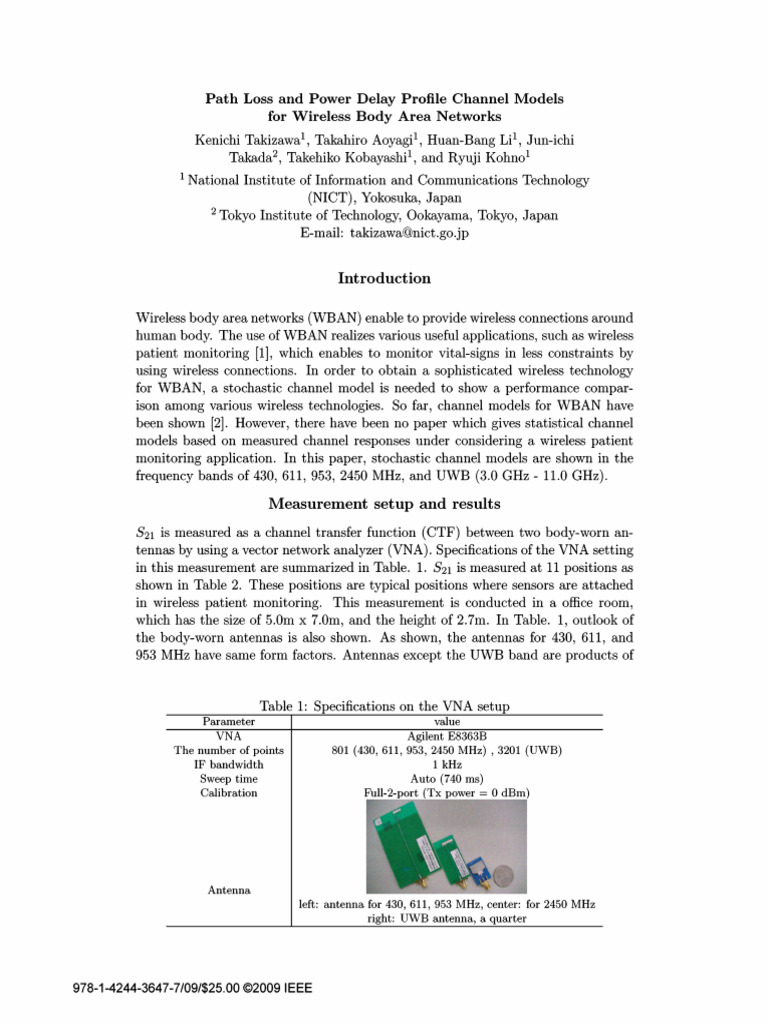 Path Loss and Power Delay Profile Channel Models for Wireless Body Area Networks

Kenichi Takizawa$^1$, Takahiro Aoyagi$^1$, Huan-Bang Li$^1$, Jun-ichi Takada$^2$, Takehiko Kobayashi$^1$, and Ryuji Kohno$^1$

$^1$ National Institute of Information and Communications Technology (NICT), Yokosuka, Japan
$^2$ Tokyo Institute of Technology, Ookayama, Tokyo, Japan
E-mail: takizawa@nict.go.jp

Introduction

Wireless body area networks (WBAN) enable to provide wireless connections around human body. The use of WBAN realizes various useful applications, such as wireless patient monitoring [1], which enables to monitor vital-signs in less constraints by using wireless connections. In order to obtain a sophisticated wireless technology for WBAN, a stochastic channel model is needed to show a performance comparison among various wireless technologies. So far, channel models for WBAN have been shown [2]. However, there have been no paper which gives statistical channel models based on measured channel responses under considering a wireless patient monitoring application. In this paper, stochastic channel models are shown in the frequency bands of 430, 611, 953, 2450 MHz, and UWB (3.0 GHz - 11.0 GHz).

Measurement setup and results

$S_{21}$ is measured as a channel transfer function (CTF) between two body-worn antennas by using a vector network analyzer (VNA). Specifications of the VNA setting in this measurement are summarized in Table. 1. $S_{21}$ is measured at 11 positions as shown in Table 2. These positions are typical positions where sensors are attached in wireless patient monitoring. This measurement is conducted in a office room, which has the size of 5.0m x 7.0m, and the height of 2.7m. In Table. 1, outlook of the body-worn antennas is also shown. As shown, the antennas for 430, 611, and 953 MHz have same form factors. Antennas except the UWB band are products of

Table 1: Specifications on the VNA setup

| Parameter | value |
|---|---|
| VNA | Agilent E8363B |
| The number of points | 801 (430, 611, 953, 2450 MHz) , 3201 (UWB) |
| IF bandwidth | 1 kHz |
| Sweep time | Auto (740 ms) |
| Calibration | Full-2-port (Tx power = 0 dBm) |
| Antenna | left: antenna for 430, 611, 953 MHz, center: for 2450 MHz right: UWB antenna, a quarter |

978-1-4244-3647-7/09/$25.00 ©2009 IEEE